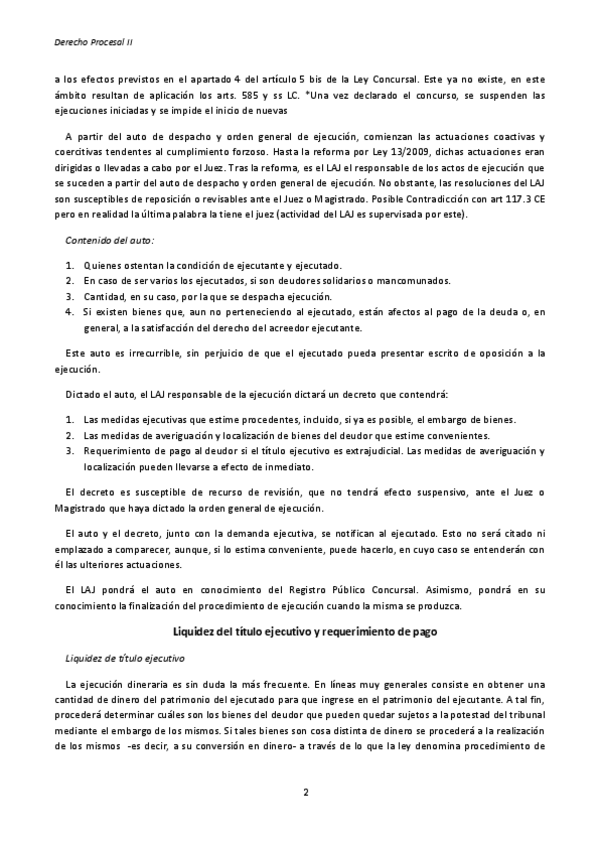 Derecho Procesal II

a los efectos previstos en el apartado 4 del artículo 5 bis de la Ley Concursal. Este ya no existe, en este ámbito resultan de aplicación los arts. 585 y ss LC. *Una vez declarado el concurso, se suspenden las ejecuciones iniciadas y se impide el inicio de nuevas

A partir del auto de despacho y orden general de ejecución, comienzan las actuaciones coactivas y coercitivas tendentes al cumplimiento forzoso. Hasta la reforma por Ley 13/2009, dichas actuaciones eran dirigidas o llevadas a cabo por el Juez. Tras la reforma, es el LAJ el responsable de los actos de ejecución que se suceden a partir del auto de despacho y orden general de ejecución. No obstante, las resoluciones del LAJ son susceptibles de reposición o revisables ante el Juez o Magistrado. Posible Contradicción con art 117.3 CE pero en realidad la última palabra la tiene el juez (actividad del LAJ es supervisada por este).

Contenido del auto:

1. Quienes ostentan la condición de ejecutante y ejecutado.
2. En caso de ser varios los ejecutados, si son deudores solidarios o mancomunados.
3. Cantidad, en su caso, por la que se despacha ejecución.
4. Si existen bienes que, aun no perteneciendo al ejecutado, están afectos al pago de la deuda o, en general, a la satisfacción del derecho del acreedor ejecutante.

Este auto es irrecurrible, sin perjuicio de que el ejecutado pueda presentar escrito de oposición a la ejecución.

Dictado el auto, el LAJ responsable de la ejecución dictará un decreto que contendrá:

1. Las medidas ejecutivas que estime procedentes, incluido, si ya es posible, el embargo de bienes.
2. Las medidas de averiguación y localización de bienes del deudor que estime convenientes.
3. Requerimiento de pago al deudor si el título ejecutivo es extrajudicial. Las medidas de averiguación y localización pueden llevarse a efecto de inmediato.

El decreto es susceptible de recurso de revisión, que no tendrá efecto suspensivo, ante el Juez o Magistrado que haya dictado la orden general de ejecución.

El auto y el decreto, junto con la demanda ejecutiva, se notifican al ejecutado. Esto no será citado ni emplazado a comparecer, aunque, si lo estima conveniente, puede hacerlo, en cuyo caso se entenderán con él las ulteriores actuaciones.

El LAJ pondrá el auto en conocimiento del Registro Público Concursal. Asimismo, pondrá en su conocimiento la finalización del procedimiento de ejecución cuando la misma se produzca.

Liquidez del título ejecutivo y requerimiento de pago

Liquidez de título ejecutivo

La ejecución dineraria es sin duda la más frecuente. En líneas muy generales consiste en obtener una cantidad de dinero del patrimonio del ejecutado para que ingrese en el patrimonio del ejecutante. A tal fin, procederá determinar cuáles son los bienes del deudor que pueden quedar sujetos a la potestad del tribunal mediante el embargo de los mismos. Si tales bienes son cosa distinta de dinero se procederá a la realización de los mismos -es decir, a su conversión en dinero- a través de lo que la ley denomina procedimiento de

2